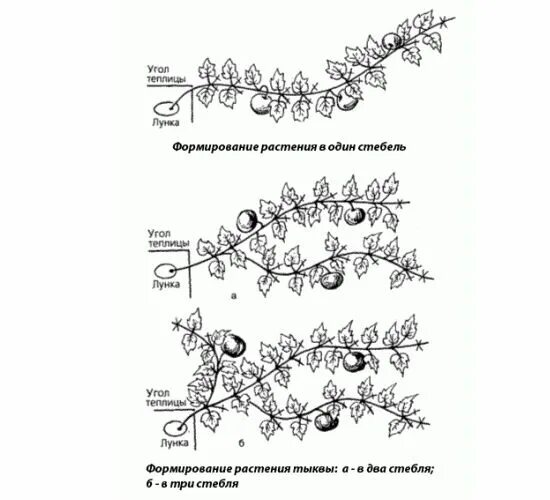 Угол теплицы
Лунка

Формирование растения в один стебель

Угол теплицы
Лунка
а

Угол теплицы
Лунка
б

Формирование растения тыквы: а - в два стебля; б - в три стебля